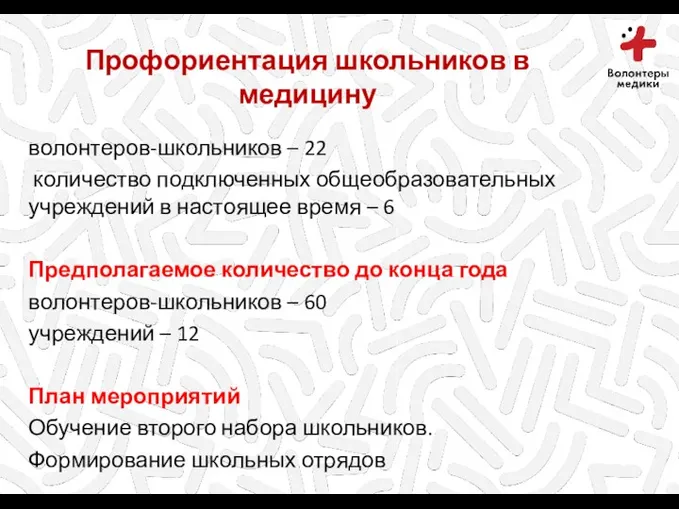 Профориентация школьников в медицину

Волонтеры медики

волонтеров-школьников – 22
количество подключенных общеобразовательных учреждений в настоящее время – 6

Предполагаемое количество до конца года
волонтеров-школьников – 60
учреждений – 12

План мероприятий
Обучение второго набора школьников.
Формирование школьных отрядов